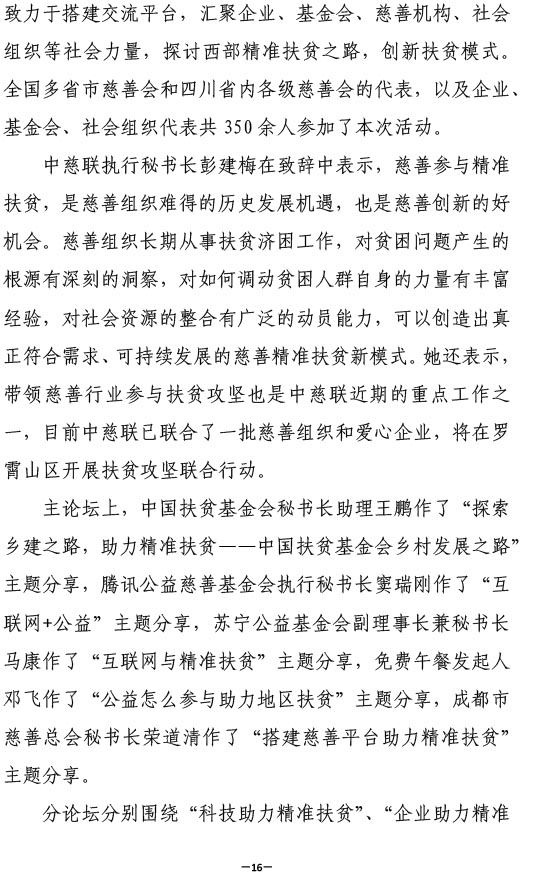 致力于搭建交流平台，汇聚企业、基金会、慈善机构、社会组织等社会力量，探讨西部精准扶贫之路，创新扶贫模式。全国多省市慈善会和四川省内各级慈善会的代表，以及企业、基金会、社会组织代表共 350 余人参加了本次活动。

中慈联执行秘书长彭建梅在致辞中表示，慈善参与精准扶贫，是慈善组织难得的历史发展机遇，也是慈善创新的好机会。慈善组织长期从事扶贫济困工作，对贫困问题产生的根源有深刻的洞察，对如何调动贫困人群自身的力量有丰富经验，对社会资源的整合有广泛的动员能力，可以创造出真正符合需求、可持续发展的慈善精准扶贫新模式。她还表示，带领慈善行业参与扶贫攻坚也是中慈联近期的重点工作之一，目前中慈联已联合了一批慈善组织和爱心企业，将在罗霄山区开展扶贫攻坚联合行动。

主论坛上，中国扶贫基金会秘书长助理王鹏作了“探索乡建之路，助力精准扶贫——中国扶贫基金会乡村发展之路”主题分享，腾讯公益慈善基金会执行秘书长窦瑞刚作了“互联网+公益”主题分享，苏宁公益基金会副理事长兼秘书长马康作了“互联网与精准扶贫”主题分享，免费午餐发起人邓飞作了“公益怎么参与助力地区扶贫”主题分享，成都市慈善总会秘书长荣道清作了“搭建慈善平台助力精准扶贫”主题分享。

分论坛分别围绕“科技助力精准扶贫”、“企业助力精准

—16—